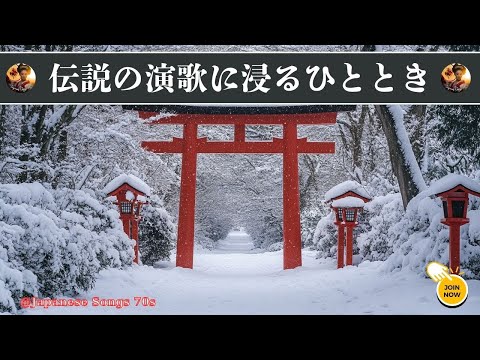 伝説の演歌に浸るひととき

@Japanese Songs 70s

JOIN NOW